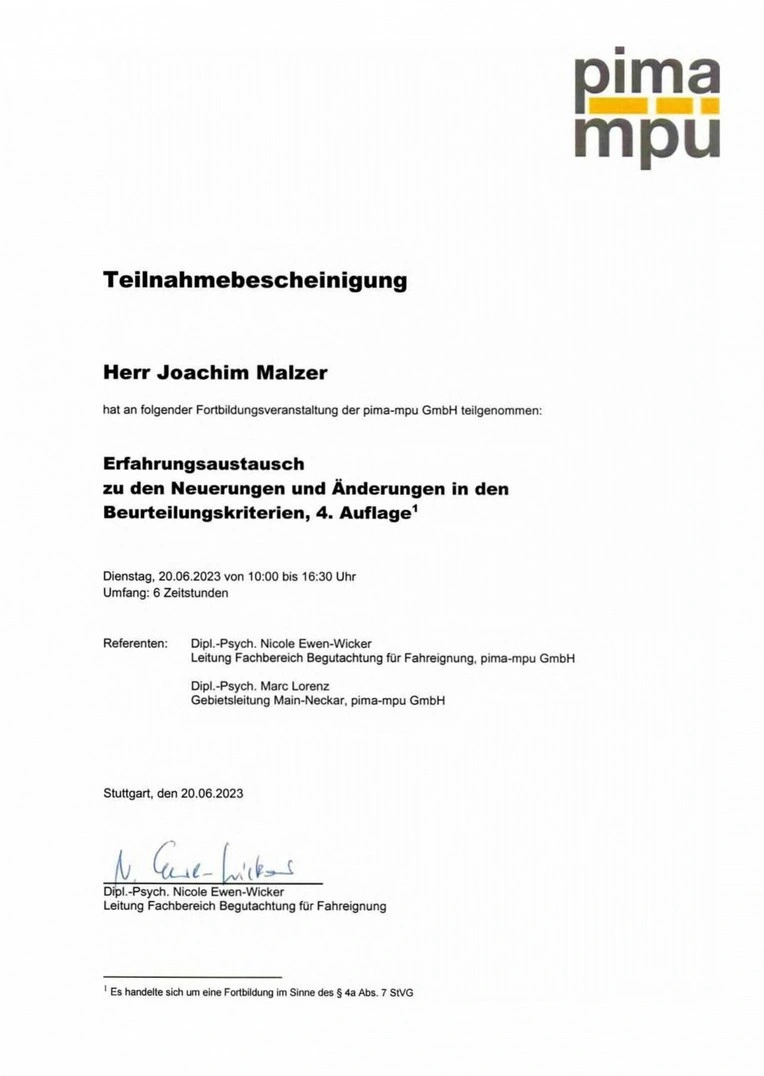 pima
mpu

Teilnahmebescheinigung

Herr Joachim Malzer

hat an folgender Fortbildungsveranstaltung der pima-mpu GmbH teilgenommen:

Erfahrungsaustausch
zu den Neuerungen und Änderungen in den Beurteilungskriterien, 4. Auflage$^1$

Dienstag, 20.06.2023 von 10:00 bis 16:30 Uhr
Umfang: 6 Zeitstunden

Referenten: Dipl.-Psych. Nicole Ewen-Wicker
Leitung Fachbereich Begutachtung für Fahreignung, pima-mpu GmbH

Dipl.-Psych. Marc Lorenz
Gebietsleitung Main-Neckar, pima-mpu GmbH

Stuttgart, den 20.06.2023

N. Ewen-Wicker
Dipl.-Psych. Nicole Ewen-Wicker
Leitung Fachbereich Begutachtung für Fahreignung

$^1$ Es handelte sich um eine Fortbildung im Sinne des § 4a Abs. 7 StVG